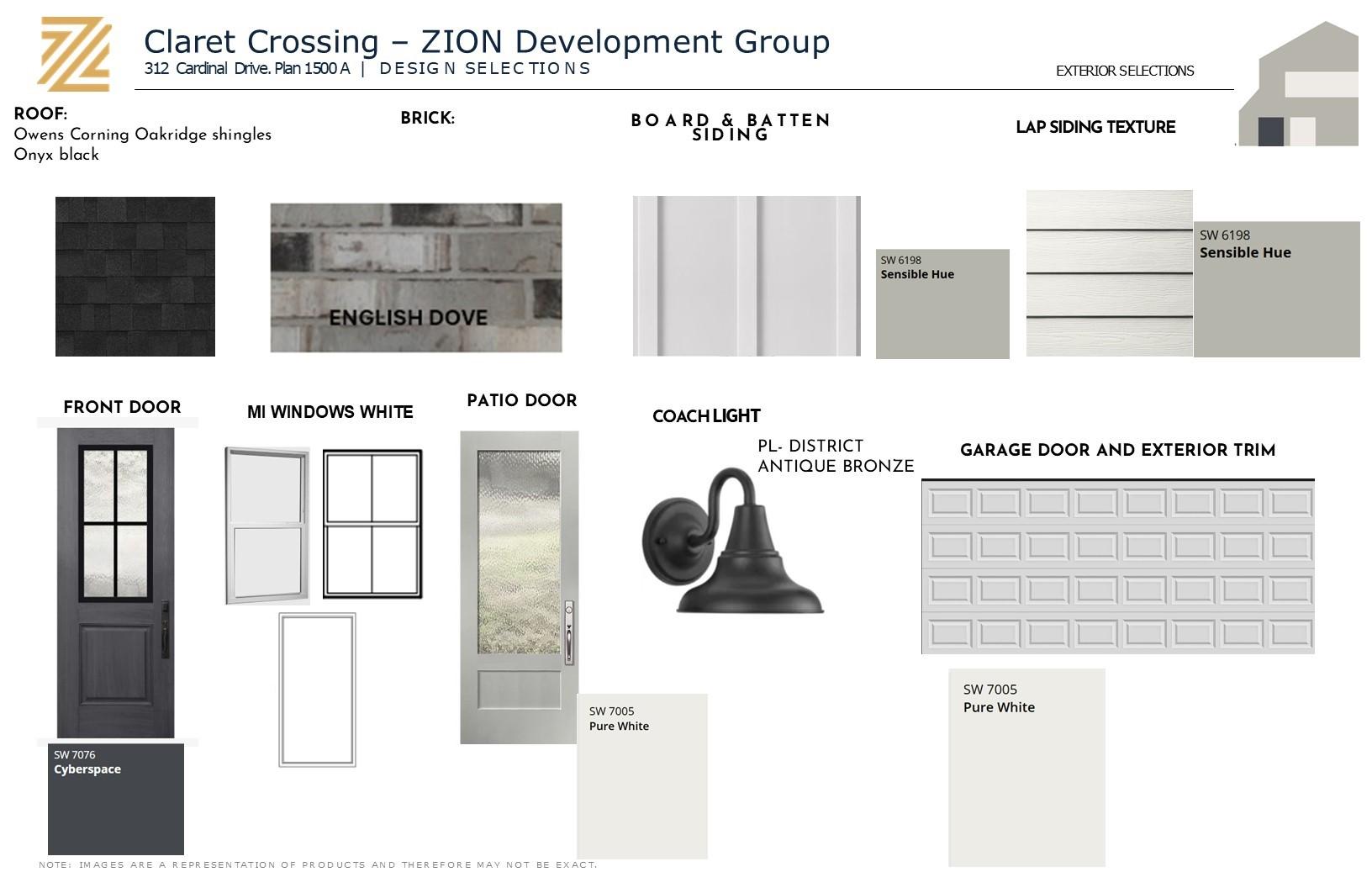 Claret Crossing – ZION Development Group
312 Cardinal Drive. Plan 1500 A | DESIGN SELECTIONS

EXTERIOR SELECTIONS

ROOF:
Owens Corning Oakridge shingles
Onyx black

BRICK:

ENGLISH DOVE

BOARD & BATTEN SIDING

SW 6198
Sensible Hue

LAP SIDING TEXTURE

SW 6198
Sensible Hue

FRONT DOOR

SW 7076
Cyberspace

MI WINDOWS WHITE

PATIO DOOR

SW 7005
Pure White

COACH LIGHT

PL- DISTRICT
ANTIQUE BRONZE

GARAGE DOOR AND EXTERIOR TRIM

SW 7005
Pure White

NOTE: IMAGES ARE A REPRESENTATION OF PRODUCTS AND THEREFORE MAY NOT BE EXACT.